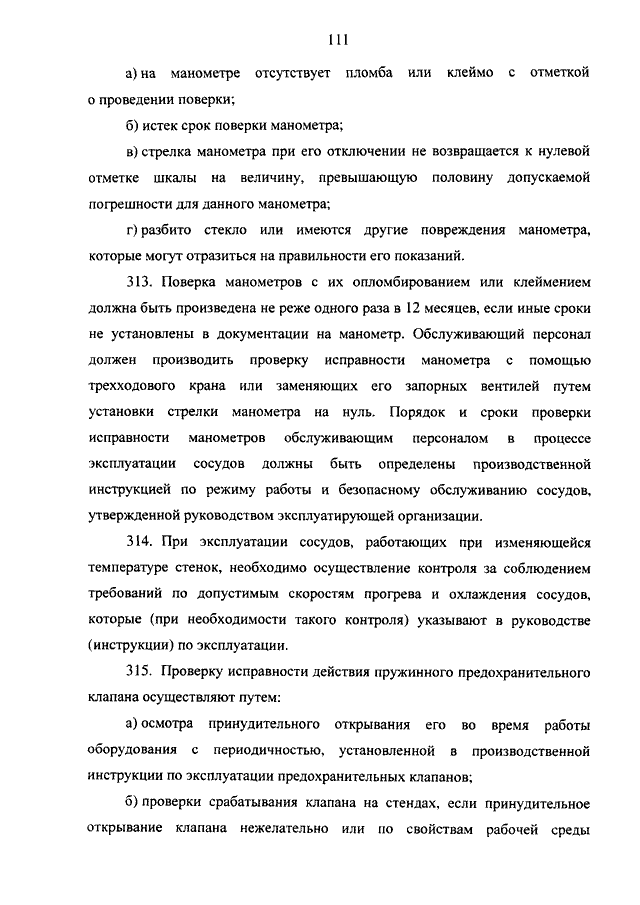 111

а) на манометре отсутствует пломба или клеймо с отметкой о проведении поверки;

б) истек срок поверки манометра;

в) стрелка манометра при его отключении не возвращается к нулевой отметке шкалы на величину, превышающую половину допускаемой погрешности для данного манометра;

г) разбито стекло или имеются другие повреждения манометра, которые могут отразиться на правильности его показаний.

313. Поверка манометров с их опломбированием или клеймением должна быть произведена не реже одного раза в 12 месяцев, если иные сроки не установлены в документации на манометр. Обслуживающий персонал должен производить проверку исправности манометра с помощью трехходового крана или заменяющих его запорных вентилей путем установки стрелки манометра на нуль. Порядок и сроки проверки исправности манометров обслуживающим персоналом в процессе эксплуатации сосудов должны быть определены производственной инструкцией по режиму работы и безопасному обслуживанию сосудов, утвержденной руководством эксплуатирующей организации.

314. При эксплуатации сосудов, работающих при изменяющейся температуре стенок, необходимо осуществление контроля за соблюдением требований по допустимым скоростям прогрева и охлаждения сосудов, которые (при необходимости такого контроля) указывают в руководстве (инструкции) по эксплуатации.

315. Проверку исправности действия пружинного предохранительного клапана осуществляют путем:

а) осмотра принудительного открывания его во время работы оборудования с периодичностью, установленной в производственной инструкции по эксплуатации предохранительных клапанов;

б) проверки срабатывания клапана на стендах, если принудительное открывание клапана нежелательно или по свойствам рабочей среды